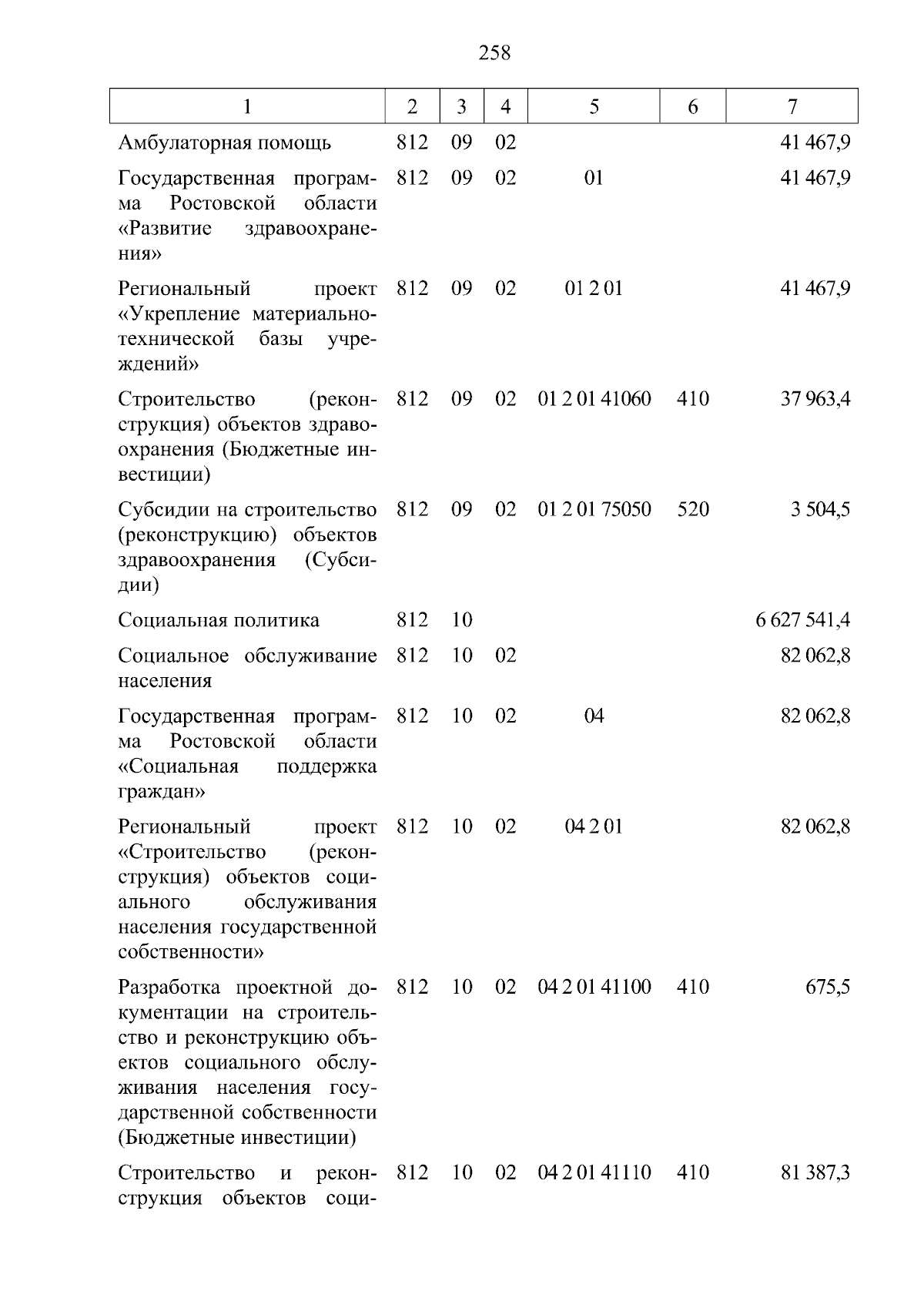 258

| 1 | 2 | 3 | 4 | 5 | 6 | 7 |
|---|---|---|---|---|---|---|
| Амбулаторная помощь | 812 | 09 | 02 | | | 41 467,9 |
| Государственная программа Ростовской области «Развитие здравоохранения» | 812 | 09 | 02 | 01 | | 41 467,9 |
| Региональный проект «Укрепление материально-технической базы учреждений» | 812 | 09 | 02 | 01 2 01 | | 41 467,9 |
| Строительство (реконструкция) объектов здравоохранения (Бюджетные инвестиции) | 812 | 09 | 02 | 01 2 01 41060 | 410 | 37 963,4 |
| Субсидии на строительство (реконструкцию) объектов здравоохранения (Субсидии) | 812 | 09 | 02 | 01 2 01 75050 | 520 | 3 504,5 |
| Социальная политика | 812 | 10 | | | | 6 627 541,4 |
| Социальное обслуживание населения | 812 | 10 | 02 | | | 82 062,8 |
| Государственная программа Ростовской области «Социальная поддержка граждан» | 812 | 10 | 02 | 04 | | 82 062,8 |
| Региональный проект «Строительство (реконструкция) объектов социального обслуживания населения государственной собственности» | 812 | 10 | 02 | 04 2 01 | | 82 062,8 |
| Разработка проектной документации на строительство и реконструкцию объектов социального обслуживания населения государственной собственности (Бюджетные инвестиции) | 812 | 10 | 02 | 04 2 01 41100 | 410 | 675,5 |
| Строительство и реконструкция объектов соци- | 812 | 10 | 02 | 04 2 01 41110 | 410 | 81 387,3 |